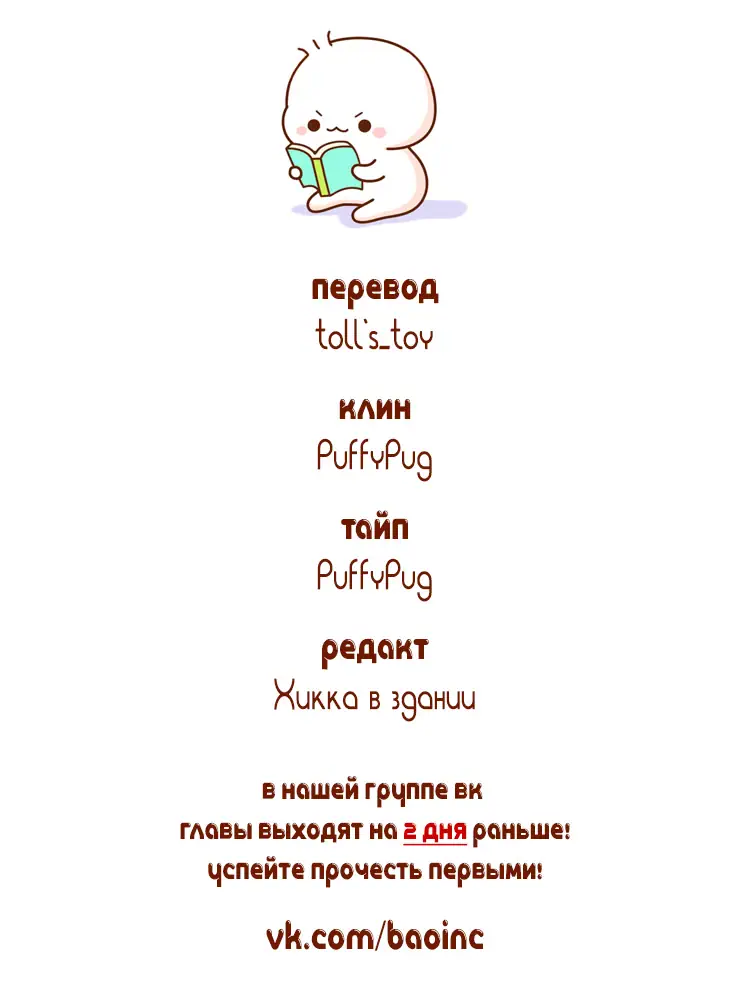 перевод
toll's_toy

клин
PuffyPug

тайп
PuffyPug

редакт
Хикка в здании

в нашей группе вк
главы выходят на 2 дня раньше!
успейте прочесть первыми!

vk.com/baoinc